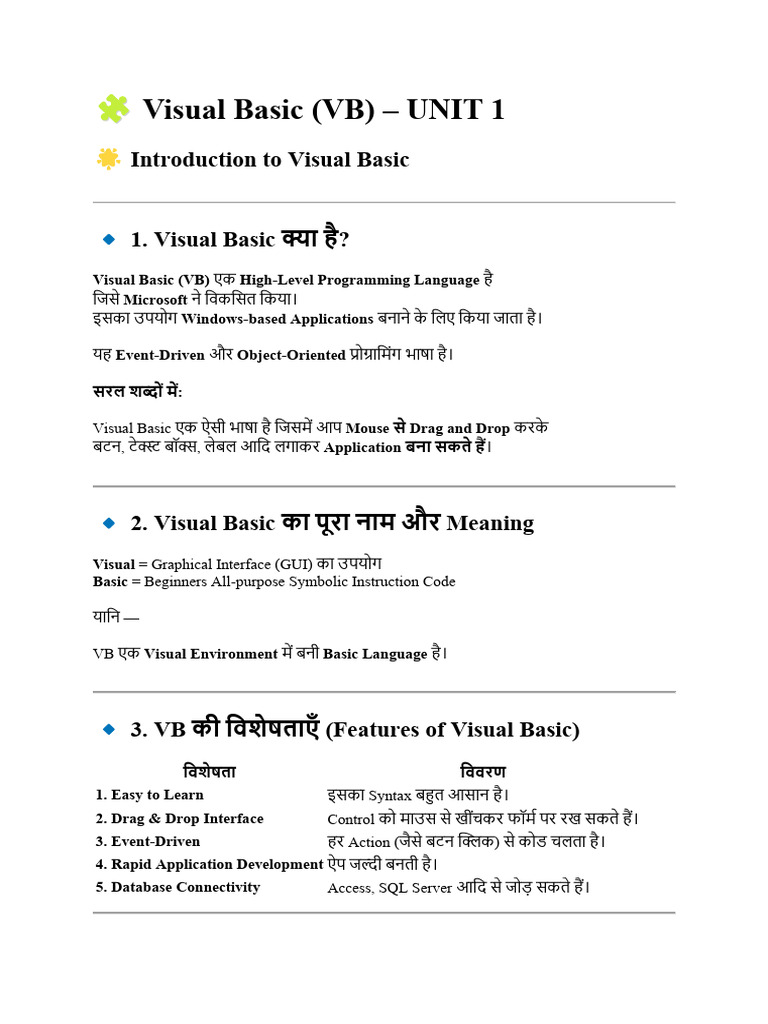 Visual Basic (VB) – UNIT 1

Introduction to Visual Basic

1. Visual Basic क्या है?

Visual Basic (VB) एक High-Level Programming Language है जिसे Microsoft ने विकसित किया।
इसका उपयोग Windows-based Applications बनाने के लिए किया जाता है।

यह Event-Driven और Object-Oriented प्रोग्रामिंग भाषा है।

सरल शब्दों में:

Visual Basic एक ऐसी भाषा है जिसमें आप Mouse से Drag and Drop करके बटन, टेक्स्ट बॉक्स, लेबल आदि लगाकर Application बना सकते हैं।

2. Visual Basic का पूरा नाम और Meaning

Visual = Graphical Interface (GUI) का उपयोग
Basic = Beginners All-purpose Symbolic Instruction Code

यानि —

VB एक Visual Environment में बनी Basic Language है।

3. VB की विशेषताएँ (Features of Visual Basic)

| विशेषता | विवरण |
|---|---|
| 1. Easy to Learn | इसका Syntax बहुत आसान है। |
| 2. Drag & Drop Interface | Control को माउस से खींचकर फॉर्म पर रख सकते हैं। |
| 3. Event-Driven | हर Action (जैसे बटन क्लिक) से कोड चलता है। |
| 4. Rapid Application Development | ऐप जल्दी बनती है। |
| 5. Database Connectivity | Access, SQL Server आदि से जोड़ सकते हैं। |